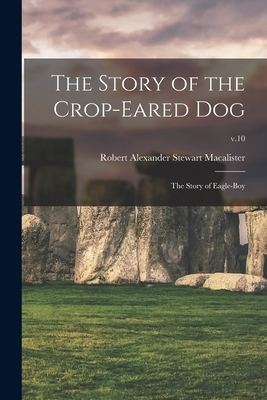 The Story of the Crop-Eared Dog

v.10

Robert Alexander Stewart Macalister

The Story of Eagle-Boy